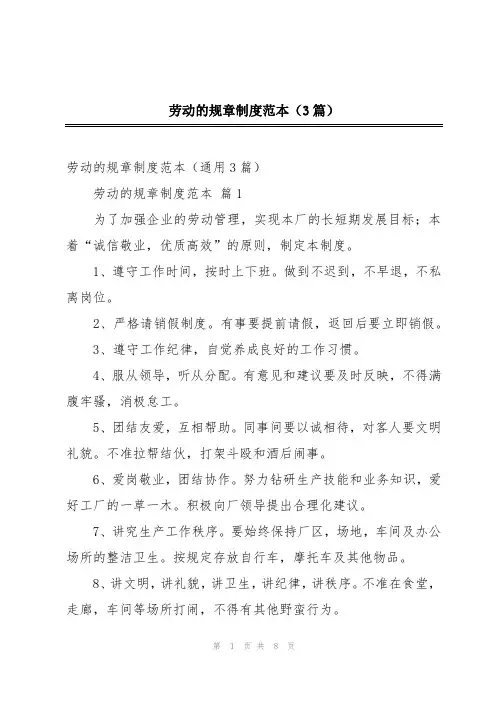 劳动的规章制度范本（3篇）

劳动的规章制度范本（通用3篇）

劳动的规章制度范本 篇1

为了加强企业的劳动管理，实现本厂的长短期发展目标；本着“诚信敬业，优质高效”的原则，制定本制度。

1、遵守工作时间，按时上下班。做到不迟到，不早退，不私离岗位。

2、严格请销假制度。有事要提前请假，返回后要立即销假。

3、遵守工作纪律，自觉养成良好的工作习惯。

4、服从领导，听从分配。有意见和建议要及时反映，不得满腹牢骚，消极怠工。

5、团结友爱，互相帮助。同事间要以诚相待，对客人要文明礼貌。不准拉帮结伙，打架斗殴和酒后闹事。

6、爱岗敬业，团结协作。努力钻研生产技能和业务知识，爱好工厂的一草一木。积极向厂领导提出合理化建议。

7、讲究生产工作秩序。要始终保持厂区，场地，车间及办公场所的整洁卫生。按规定存放自行车，摩托车及其他物品。

8、讲文明，讲礼貌，讲卫生，讲纪律，讲秩序。不准在食堂，走廊，车间等场所打闹，不得有其他野蛮行为。

第 1 页 共 8 页